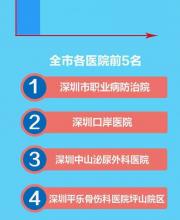 全市各医院前5名

1 深圳市职业病防治院

2 深圳口岸医院

3 深圳中山泌尿外科医院

4 深圳平乐骨伤科医院坪山院区